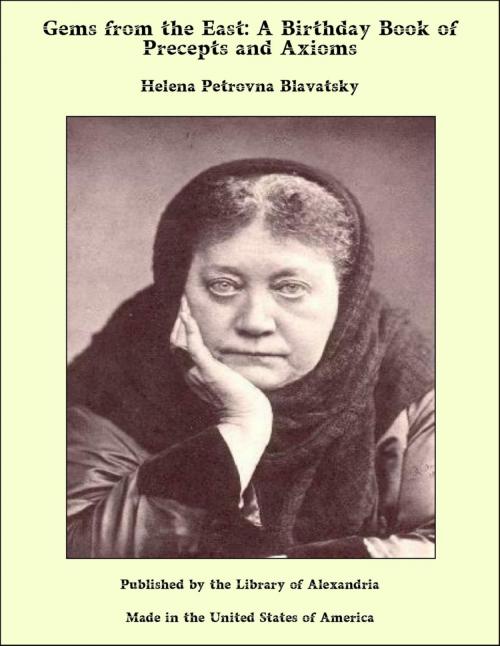 Gems from the East: A Birthday Book of Precepts and Axioms

Helena Petrovna Blavatsky

Published by the Library of Alexandria

Made in the United States of America